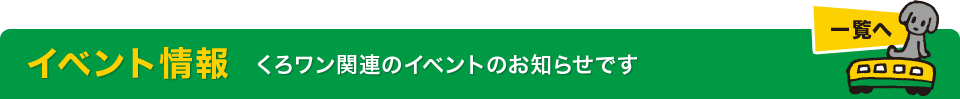 イベント情報 くろワン関連のイベントのお知らせです

一覧へ